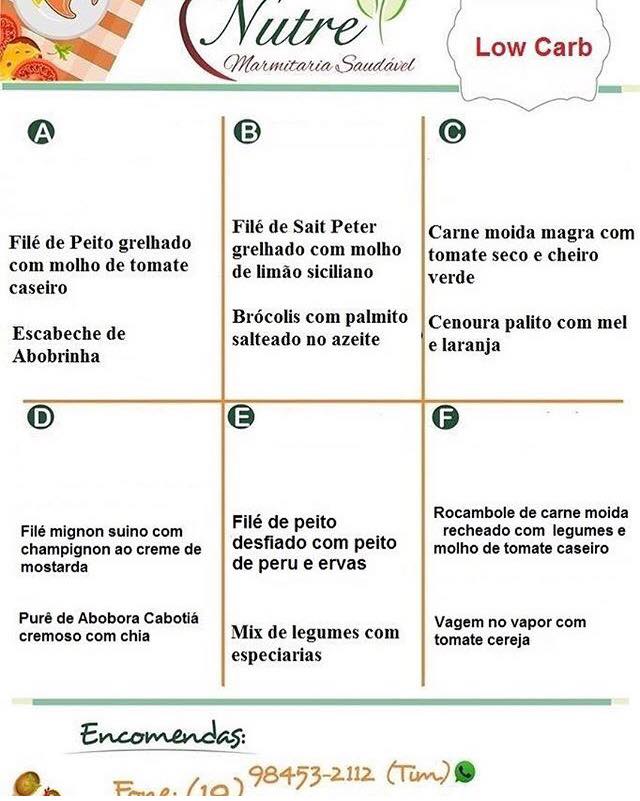 Nutre
Marmitaria Saudável

Low Carb

A

Filé de Peito grelhado com molho de tomate caseiro

Escabeche de Abobrinha

B

Filé de Sait Peter grelhado com molho de limão siciliano

Brócolis com palmito salteado no azeite

C

Carne moida magra com tomate seco e cheiro verde

Cenoura palito com mel e laranja

D

Filé mignon suino com champignon ao creme de mostarda

Purê de Abobora Cabotiá cremoso com chia

E

Filé de peito desfiado com peito de peru e ervas

Mix de legumes com especiarias

F

Rocambole de carne moida recheado com legumes e molho de tomate caseiro

Vagem no vapor com tomate cereja

Encomendas:

Fone: (19) 98453-2112 (Tim)